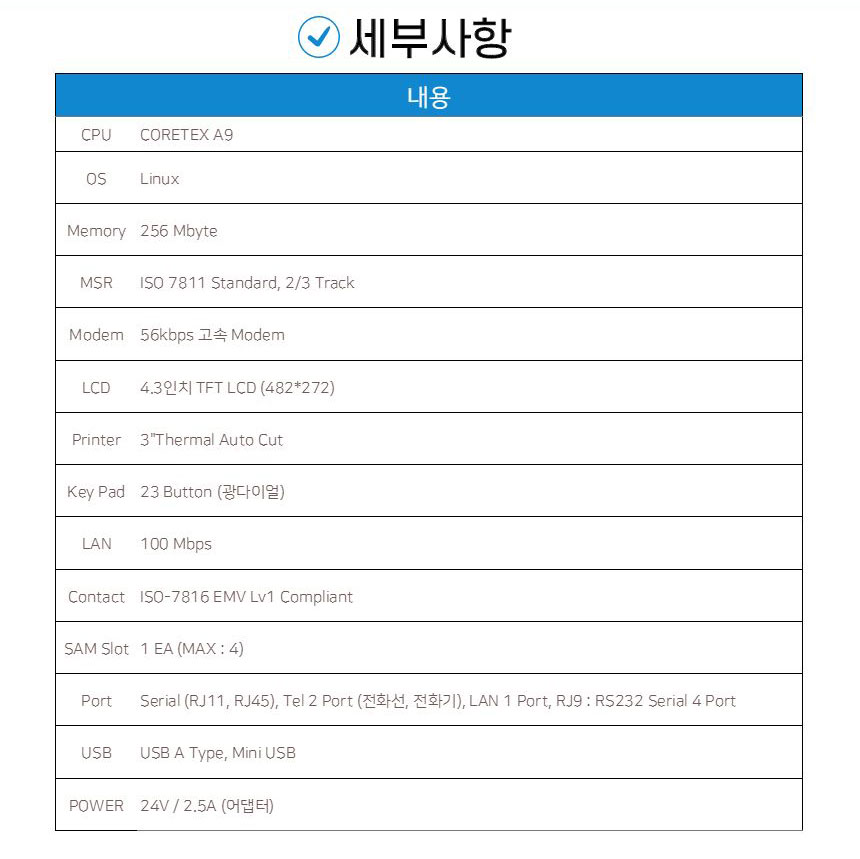 세부사항

| 내용 | |
|---|---|
| CPU | CORETEX A9 |
| OS | Linux |
| Memory | 256 Mbyte |
| MSR | ISO 7811 Standard, 2/3 Track |
| Modem | 56kbps 고속 Modem |
| LCD | 4.3인치 TFT LCD (482*272) |
| Printer | 3"Thermal Auto Cut |
| Key Pad | 23 Button (광다이얼) |
| LAN | 100 Mbps |
| Contact | ISO-7816 EMV Lv1 Compliant |
| SAM Slot | 1 EA (MAX : 4) |
| Port | Serial (RJ11, RJ45), Tel 2 Port (전화선, 전화기), LAN 1 Port, RJ9 : RS232 Serial 4 Port |
| USB | USB A Type, Mini USB |
| POWER | 24V / 2.5A (어댑터) |